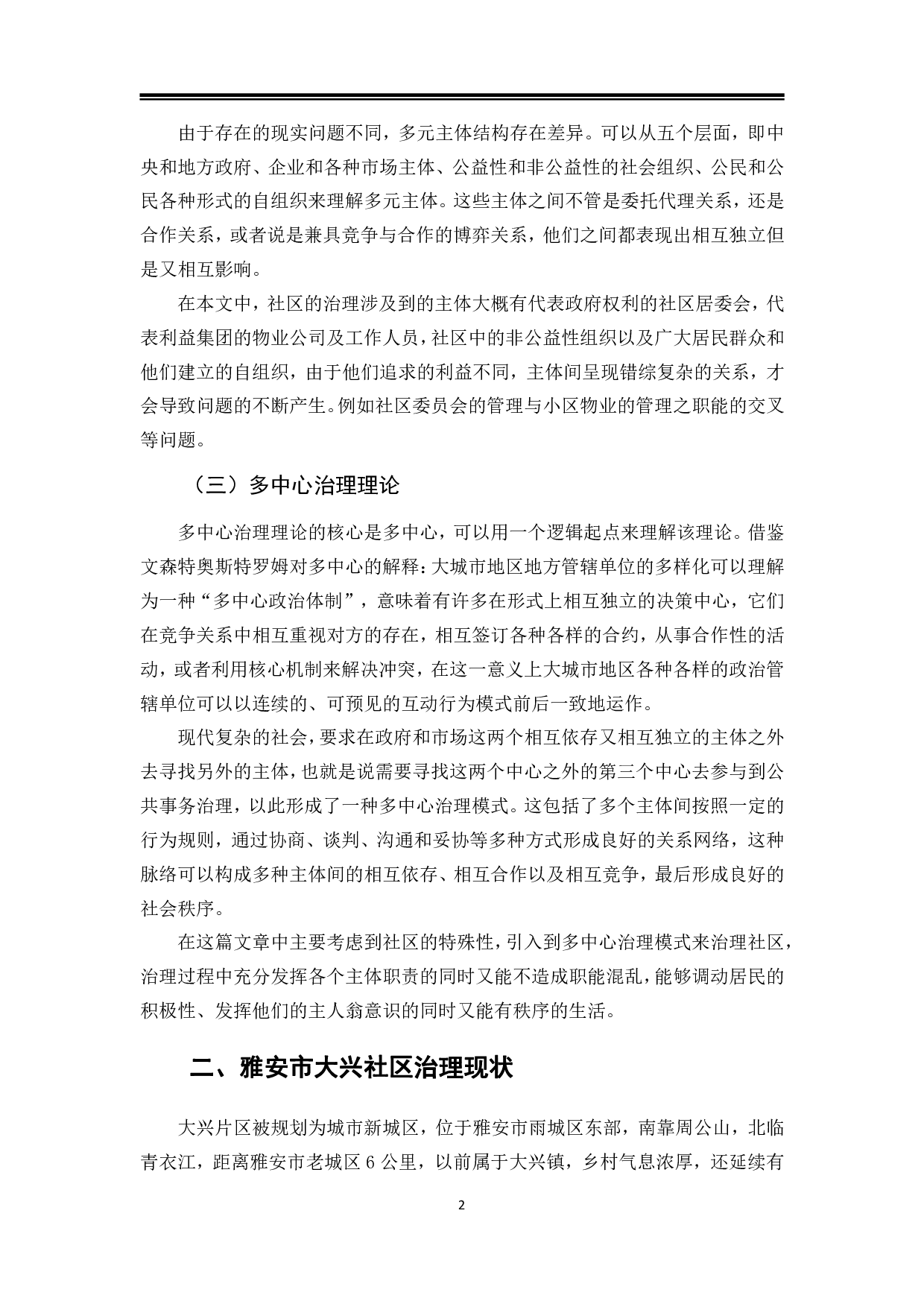 由于存在的现实问题不同，多元主体结构存在差异。可以从五个层面，即中央和地方政府、企业和各种市场主体、公益性和非公益性的社会组织、公民和公民各种形式的自组织来理解多元主体。这些主体之间不管是委托代理关系，还是合作关系，或者说是兼具竞争与合作的博弈关系，他们之间都表现出相互独立但是又相互影响。

在本文中，社区的治理涉及到的主体大概有代表政府权利的社区居委会，代表利益集团的物业公司及工作人员，社区中的非公益性组织以及广大居民群众和他们建立的自组织，由于他们追求的利益不同，主体间呈现错综复杂的关系，才会导致问题的不断产生。例如社区委员会的管理与小区物业的管理之职能的交叉等问题。

（三）多中心治理理论

多中心治理理论的核心是多中心，可以用一个逻辑起点来理解该理论。借鉴文森特奥斯特罗姆对多中心的解释：大城市地区地方管辖单位的多样化可以理解为一种“多中心政治体制”，意味着有许多在形式上相互独立的决策中心，它们在竞争关系中相互重视对方的存在，相互签订各种各样的合约，从事合作性的活动，或者利用核心机制来解决冲突，在这一意义上大城市地区各种各样的政治管辖单位可以以连续的、可预见的互动行为模式前后一致地运作。

现代复杂的社会，要求在政府和市场这两个相互依存又相互独立的主体之外去寻找另外的主体，也就是说需要寻找这两个中心之外的第三个中心去参与到公共事务治理，以此形成了一种多中心治理模式。这包括了多个主体间按照一定的行为规则，通过协商、谈判、沟通和妥协等多种方式形成良好的关系网络，这种脉络可以构成多种主体间的相互依存、相互合作以及相互竞争，最后形成良好的社会秩序。

在这篇文章中主要考虑到社区的特殊性，引入到多中心治理模式来治理社区，治理过程中充分发挥各个主体职责的同时又能不造成职能混乱，能够调动居民的积极性、发挥他们的主人翁意识的同时又能有秩序的生活。

二、雅安市大兴社区治理现状

大兴片区被规划为城市新城区，位于雅安市雨城区东部，南靠周公山，北临青衣江，距离雅安市老城区 6 公里，以前属于大兴镇，乡村气息浓厚，还延续有

2